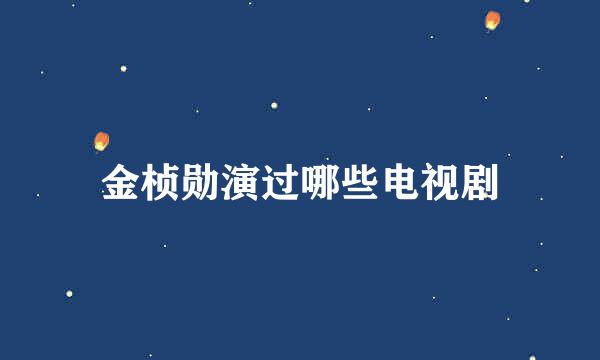 金桢勋演过哪些电视剧